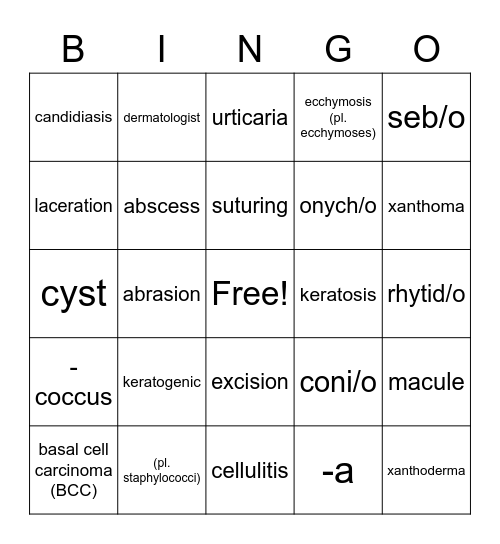 | B | I | N | G | O |
|---|---|---|---|---|
| candidiasis | dermatologist | urticaria | ecchymosis (pl. ecchymoses) | seb/o |
| laceration | abscess | suturing | onych/o | xanthoma |
| cyst | abrasion | Free! | keratosis | rhytid/o |
| -coccus | keratogenic | excision | coni/o | macule |
| basal cell carcinoma (BCC) | (pl. staphylococci) | cellulitis | -a | xanthoderma |